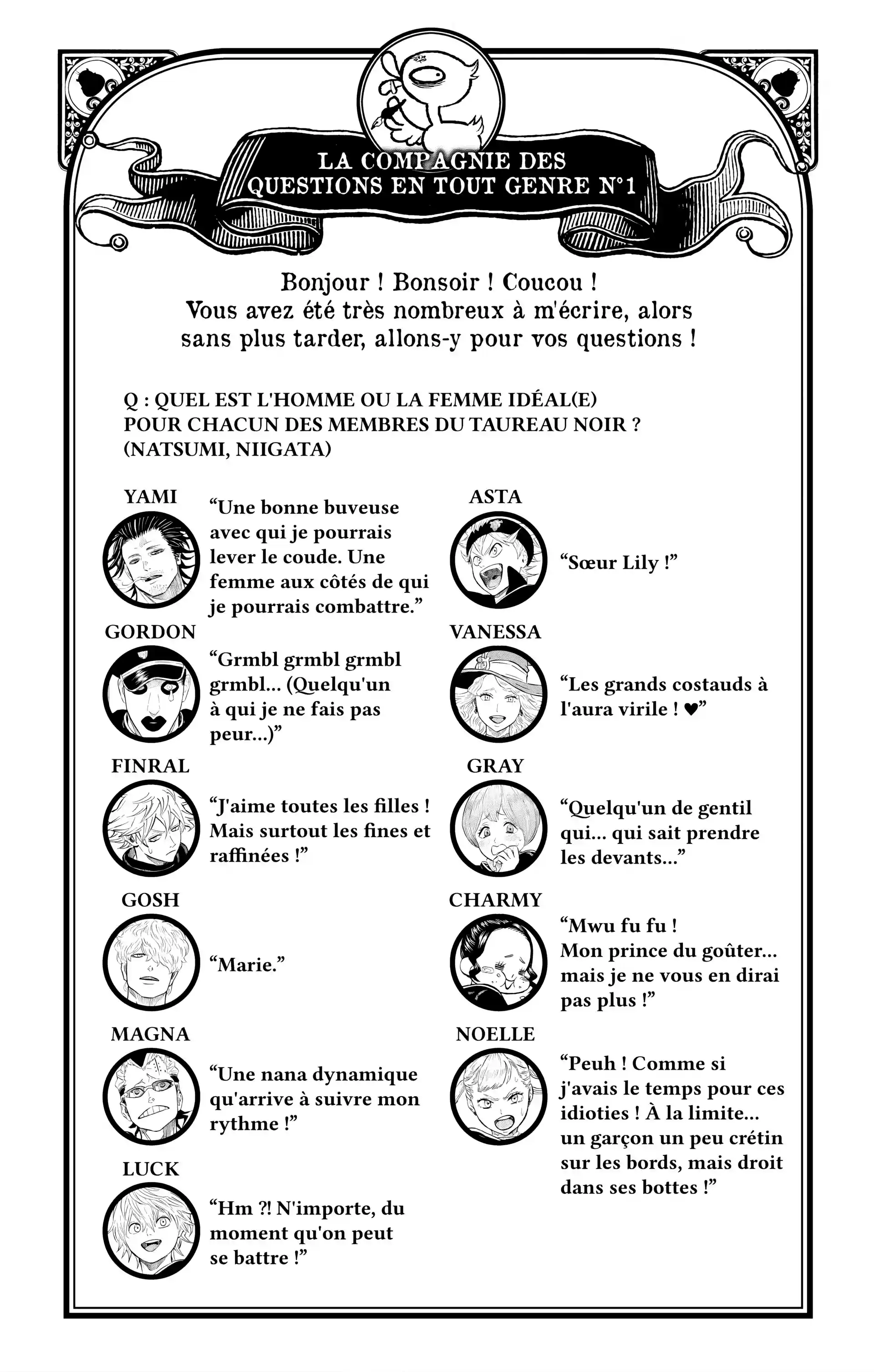 LA COMPAGNIE DES QUESTIONS EN TOUT GENRE N°1

Bonjour ! Bonsoir ! Coucou ! Vous avez été très nombreux à m'écrire, alors sans plus tarder, allons-y pour vos questions !

Q : QUEL EST L'HOMME OU LA FEMME IDÉAL(E) POUR CHACUN DES MEMBRES DU TAUREAU NOIR ? (NATSUMI, NIIGATA)

YAMI
"Une bonne buveuse avec qui je pourrais lever le coude. Une femme aux côtés de qui je pourrais combattre."

GORDON
"Grmbl grmbl grmbl grmbl... (Quelqu'un à qui je ne fais pas peur...)"

FINRAL
"J'aime toutes les filles ! Mais surtout les fines et raffinées !"

GOSH
"Marie."

MAGNA
"Une nana dynamique qu'arrive à suivre mon rythme !"

LUCK
"Hm ?! N'importe, du moment qu'on peut se battre !"

ASTA
"Sœur Lily !"

VANESSA
"Les grands costauds à l'aura virile ! ♥"

GRAY
"Quelqu'un de gentil qui... qui sait prendre les devants..."

CHARMY
"Mwu fu fu ! Mon prince du goûter... mais je ne vous en dirai pas plus !"

NOELLE
"Peuh ! Comme si j'avais le temps pour ces idioties ! À la limite... un garçon un peu crétin sur les bords, mais droit dans ses bottes !"